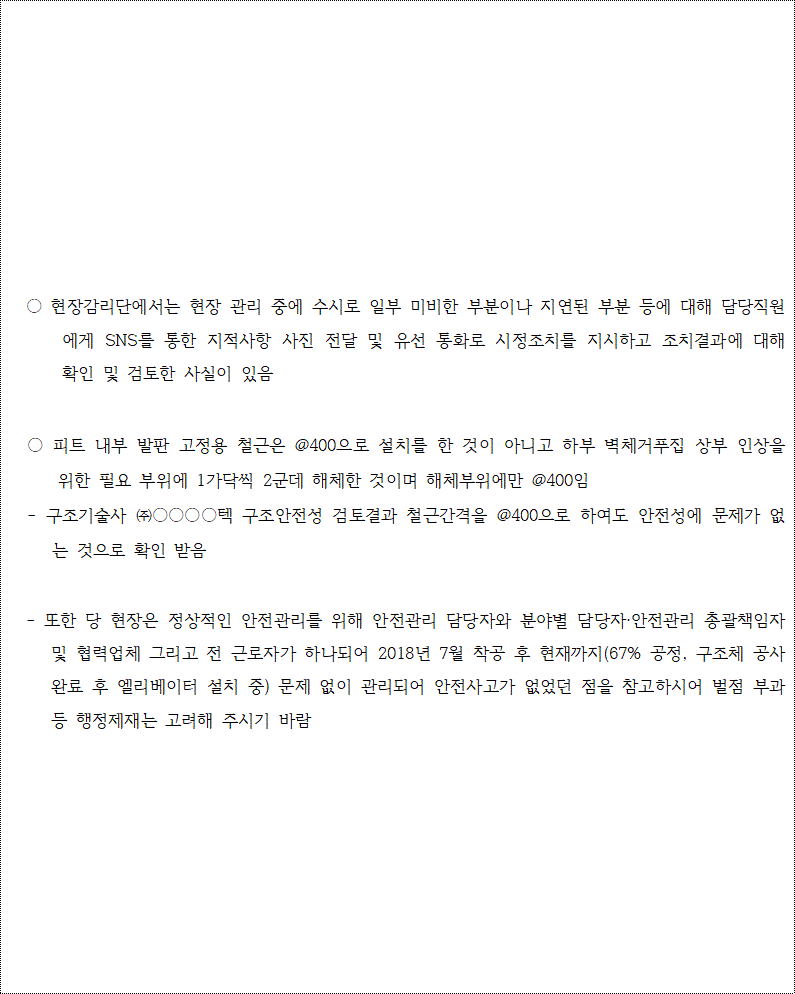 ○ 현장감리단에서는 현장 관리 중에 수시로 일부 미비한 부분이나 지연된 부분 등에 대해 담당직원에게 SNS를 통한 지적사항 사진 전달 및 유선 통화로 시정조치를 지시하고 조치결과에 대해 확인 및 검토한 사실이 있음

○ 피트 내부 발판 고정용 철근은 @400으로 설치를 한 것이 아니고 하부 벽체거푸집 상부 인상을 위한 필요 부위에 1가닥씩 2군데 해체한 것이며 해체부위에만 @400임
- 구조기술사 ㈜○○○○텍 구조안전성 검토결과 철근간격을 @400으로 하여도 안전성에 문제가 없는 것으로 확인 받음

- 또한 당 현장은 정상적인 안전관리를 위해 안전관리 담당자와 분야별 담당자·안전관리 총괄책임자 및 협력업체 그리고 전 근로자가 하나되어 2018년 7월 착공 후 현재까지(67% 공정, 구조체 공사 완료 후 엘리베이터 설치 중) 문제 없이 관리되어 안전사고가 없었던 점을 참고하시어 벌점 부과 등 행정제재는 고려해 주시기 바람